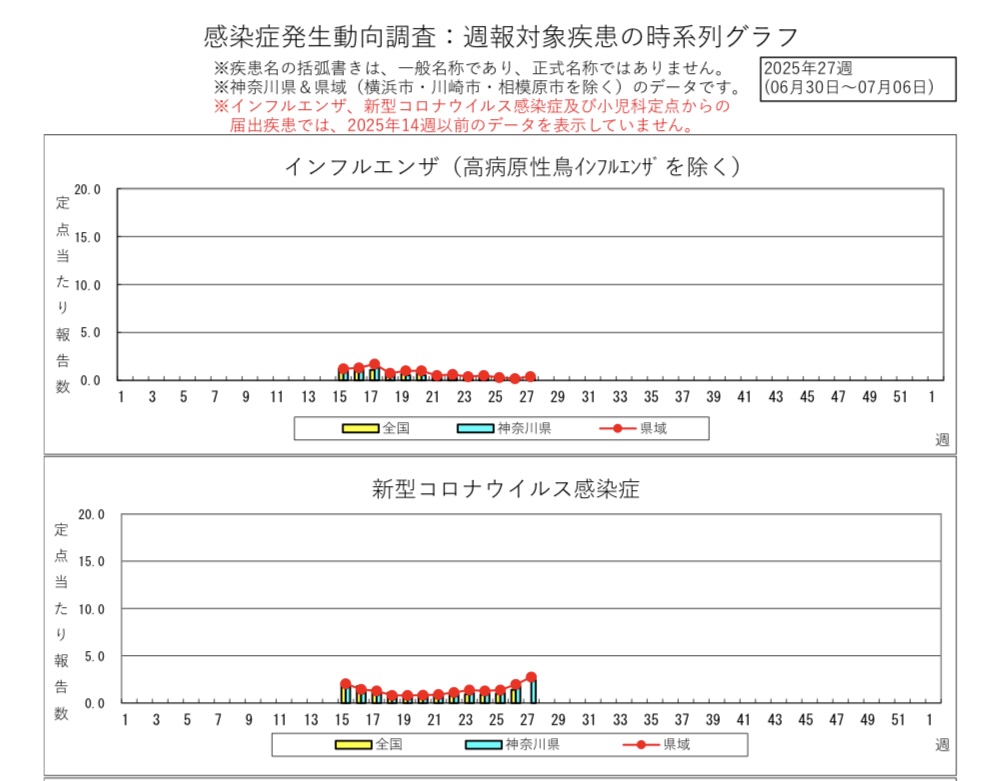 感染症発生動向調査：週報対象疾患の時系列グラフ

※疾患名の括弧書きは、一般名称であり、正式名称ではありません。
※神奈川県＆県域（横浜市・川崎市・相模原市を除く）のデータです。
※インフルエンザ、新型コロナウイルス感染症及び小児科定点からの届出疾患では、2025年14週以前のデータを表示していません。

2025年27週
(06月30日～07月06日)

インフルエンザ（高病原性鳥ｲﾝﾌﾙｴﾝｻﾞを除く）

定点当たり報告数

20.0
15.0
10.0
5.0
0.0

1 3 5 7 9 11 13 15 17 19 21 23 25 27 29 31 33 35 37 39 41 43 45 47 49 51 1

全国　神奈川県　県域

週

新型コロナウイルス感染症

定点当たり報告数

20.0
15.0
10.0
5.0
0.0

1 3 5 7 9 11 13 15 17 19 21 23 25 27 29 31 33 35 37 39 41 43 45 47 49 51 1

全国　神奈川県　県域

週